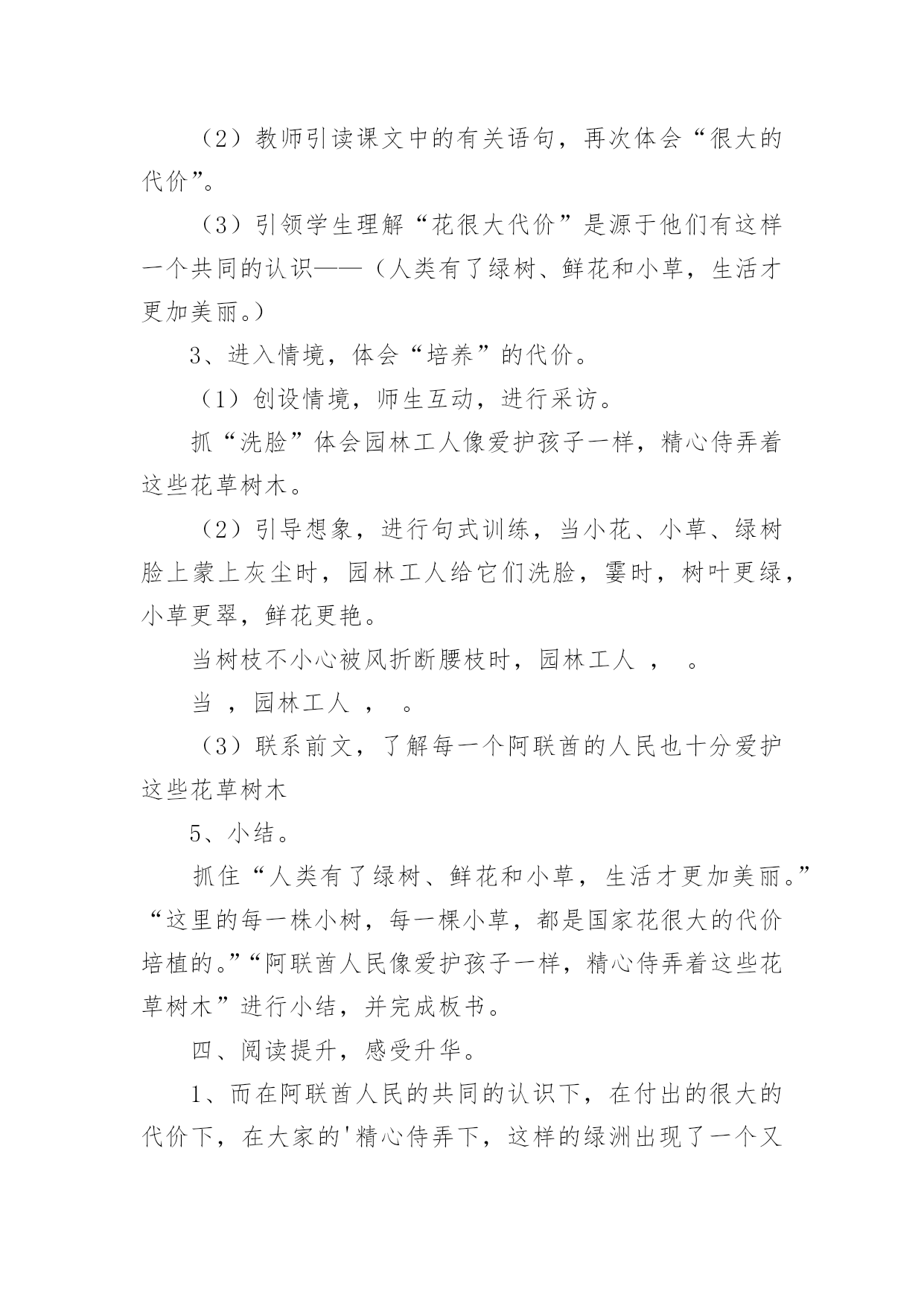 （2）教师引读课文中的有关语句，再次体会“很大的代价”。

（3）引领学生理解“花很大代价”是源于他们有这样一个共同的认识——（人类有了绿树、鲜花和小草，生活才更加美丽。）

3、进入情境，体会“培养”的代价。

（1）创设情境，师生互动，进行采访。

抓“洗脸”体会园林工人像爱护孩子一样，精心侍弄着这些花草树木。

（2）引导想象，进行句式训练，当小花、小草、绿树脸上蒙上灰尘时，园林工人给它们洗脸，霎时，树叶更绿，小草更翠，鲜花更艳。

当树枝不小心被风折断腰枝时，园林工人 ， 。

当 ，园林工人 ， 。

（3）联系前文，了解每一个阿联酋的人民也十分爱护这些花草树木

5、小结。

抓住“人类有了绿树、鲜花和小草，生活才更加美丽。”“这里的每一株小树，每一棵小草，都是国家花很大的代价培植的。”“阿联酋人民像爱护孩子一样，精心侍弄着这些花草树木”进行小结，并完成板书。

四、阅读提升，感受升华。

1、而在阿联酋人民的共同的认识下，在付出的很大的代价下，在大家的'精心侍弄下，这样的绿洲出现了一个又